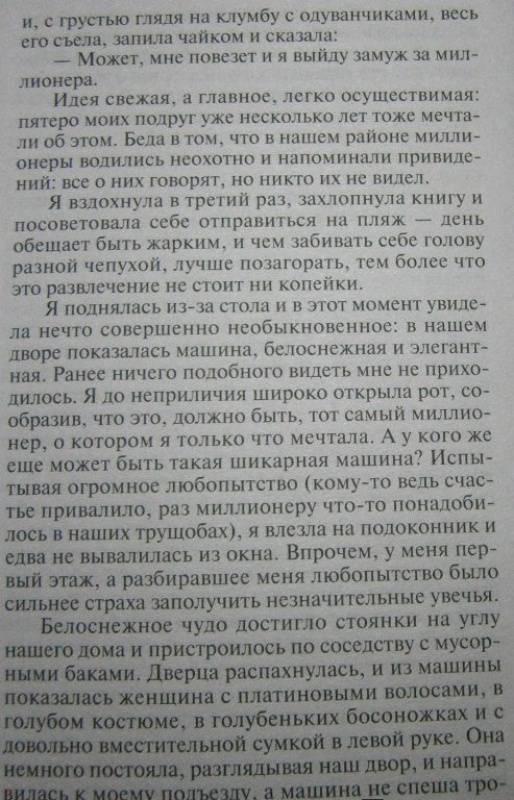 и, с грустью глядя на клумбу с одуванчиками, весь его съела, запила чайком и сказала:

— Может, мне повезет и я выйду замуж за миллионера.

Идея свежая, а главное, легко осуществимая: пятеро моих подруг уже несколько лет тоже мечтали об этом. Беда в том, что в нашем районе миллионеры водились неохотно и напоминали привидений: все о них говорят, но никто их не видел.

Я вздохнула в третий раз, захлопнула книгу и посоветовала себе отправиться на пляж — день обещает быть жарким, и чем забивать себе голову разной чепухой, лучше позагорать, тем более что это развлечение не стоит ни копейки.

Я поднялась из-за стола и в этот момент увидела нечто совершенно необыкновенное: в нашем дворе показалась машина, белоснежная и элегантная. Ранее ничего подобного видеть мне не приходилось. Я до неприличия широко открыла рот, сообразив, что это, должно быть, тот самый миллионер, о котором я только что мечтала. А у кого же еще может быть такая шикарная машина? Испытывая огромное любопытство (кому-то ведь счастье привалило, раз миллионеру что-то понадобилось в наших трущобах), я влезла на подоконник и едва не вывалилась из окна. Впрочем, у меня первый этаж, а разбиравшее меня любопытство было сильнее страха заполучить незначительные увечья.

Белоснежное чудо достигло стоянки на углу нашего дома и пристроилось по соседству с мусорными баками. Дверца распахнулась, и из машины показалась женщина с платиновыми волосами, в голубом костюме, в голубеньких босоножках и с довольно вместительной сумкой в левой руке. Она немного постояла, разглядывая наш двор, и направилась к моему подъезду, а машина не спеша тро-